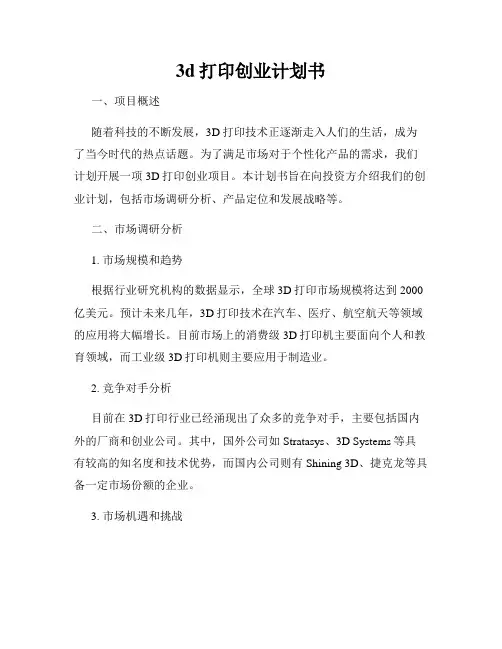 3d 打印创业计划书

一、项目概述

随着科技的不断发展，3D 打印技术正逐渐走入人们的生活，成为了当今时代的热点话题。为了满足市场对于个性化产品的需求，我们计划开展一项 3D 打印创业项目。本计划书旨在向投资方介绍我们的创业计划，包括市场调研分析、产品定位和发展战略等。

二、市场调研分析

1. 市场规模和趋势

根据行业研究机构的数据显示，全球 3D 打印市场规模将达到 2000 亿美元。预计未来几年，3D 打印技术在汽车、医疗、航空航天等领域的应用将大幅增长。目前市场上的消费级 3D 打印机主要面向个人和教育领域，而工业级 3D 打印机则主要应用于制造业。

2. 竞争对手分析

目前在 3D 打印行业已经涌现出了众多的竞争对手，主要包括国内外的厂商和创业公司。其中，国外公司如 Stratasys、3D Systems 等具有较高的知名度和技术优势，而国内公司则有 Shining 3D、捷克龙等具备一定市场份额的企业。

3. 市场机遇和挑战